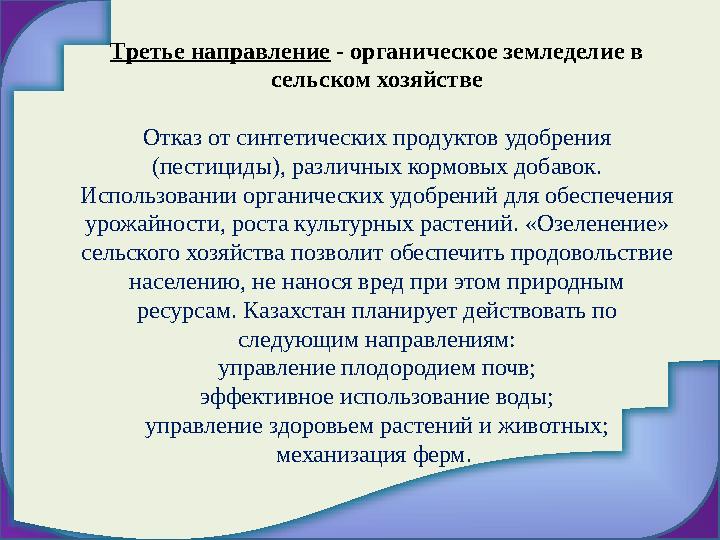 Третье направление - органическое земледелие в сельском хозяйстве

Отказ от синтетических продуктов удобрения (пестициды), различных кормовых добавок. Использовании органических удобрений для обеспечения урожайности, роста культурных растений. «Озеленение» сельского хозяйства позволит обеспечить продовольствие населению, не нанося вред при этом природным ресурсам. Казахстан планирует действовать по следующим направлениям:
управление плодородием почв;
эффективное использование воды;
управление здоровьем растений и животных;
механизация ферм.